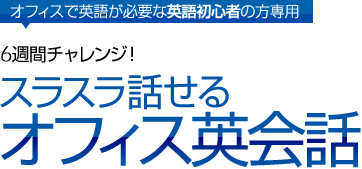 オフィスで英語が必要な英語初心者の方専用

6週間チャレンジ！

スラスラ話せる
オフィス英会話